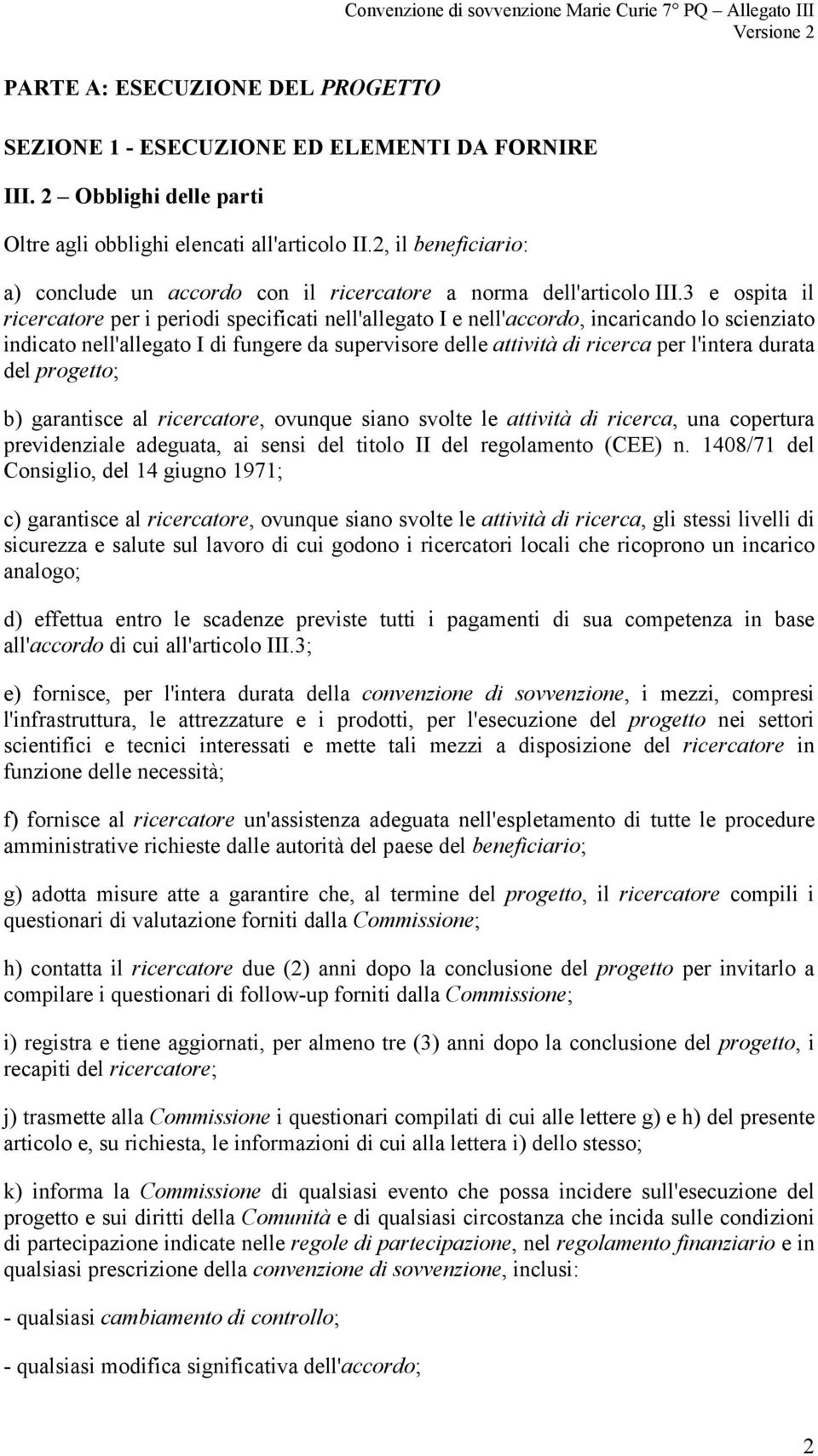 Convenzione di sovvenzione Marie Curie 7° PQ – Allegato III
Versione 2

PARTE A: ESECUZIONE DEL PROGETTO

SEZIONE 1 - ESECUZIONE ED ELEMENTI DA FORNIRE

III. 2 – Obblighi delle parti

Oltre agli obblighi elencati all'articolo II.2, il beneficiario:

a) conclude un accordo con il ricercatore a norma dell'articolo III.3 e ospita il ricercatore per i periodi specificati nell'allegato I e nell'accordo, incaricando lo scienziato indicato nell'allegato I di fungere da supervisore delle attività di ricerca per l'intera durata del progetto;

b) garantisce al ricercatore, ovunque siano svolte le attività di ricerca, una copertura previdenziale adeguata, ai sensi del titolo II del regolamento (CEE) n. 1408/71 del Consiglio, del 14 giugno 1971;

c) garantisce al ricercatore, ovunque siano svolte le attività di ricerca, gli stessi livelli di sicurezza e salute sul lavoro di cui godono i ricercatori locali che ricoprono un incarico analogo;

d) effettua entro le scadenze previste tutti i pagamenti di sua competenza in base all'accordo di cui all'articolo III.3;

e) fornisce, per l'intera durata della convenzione di sovvenzione, i mezzi, compresi l'infrastruttura, le attrezzature e i prodotti, per l'esecuzione del progetto nei settori scientifici e tecnici interessati e mette tali mezzi a disposizione del ricercatore in funzione delle necessità;

f) fornisce al ricercatore un'assistenza adeguata nell'espletamento di tutte le procedure amministrative richieste dalle autorità del paese del beneficiario;

g) adotta misure atte a garantire che, al termine del progetto, il ricercatore compili i questionari di valutazione forniti dalla Commissione;

h) contatta il ricercatore due (2) anni dopo la conclusione del progetto per invitarlo a compilare i questionari di follow-up forniti dalla Commissione;

i) registra e tiene aggiornati, per almeno tre (3) anni dopo la conclusione del progetto, i recapiti del ricercatore;

j) trasmette alla Commissione i questionari compilati di cui alle lettere g) e h) del presente articolo e, su richiesta, le informazioni di cui alla lettera i) dello stesso;

k) informa la Commissione di qualsiasi evento che possa incidere sull'esecuzione del progetto e sui diritti della Comunità e di qualsiasi circostanza che incida sulle condizioni di partecipazione indicate nelle regole di partecipazione, nel regolamento finanziario e in qualsiasi prescrizione della convenzione di sovvenzione, inclusi:

- qualsiasi cambiamento di controllo;

- qualsiasi modifica significativa dell'accordo;

2